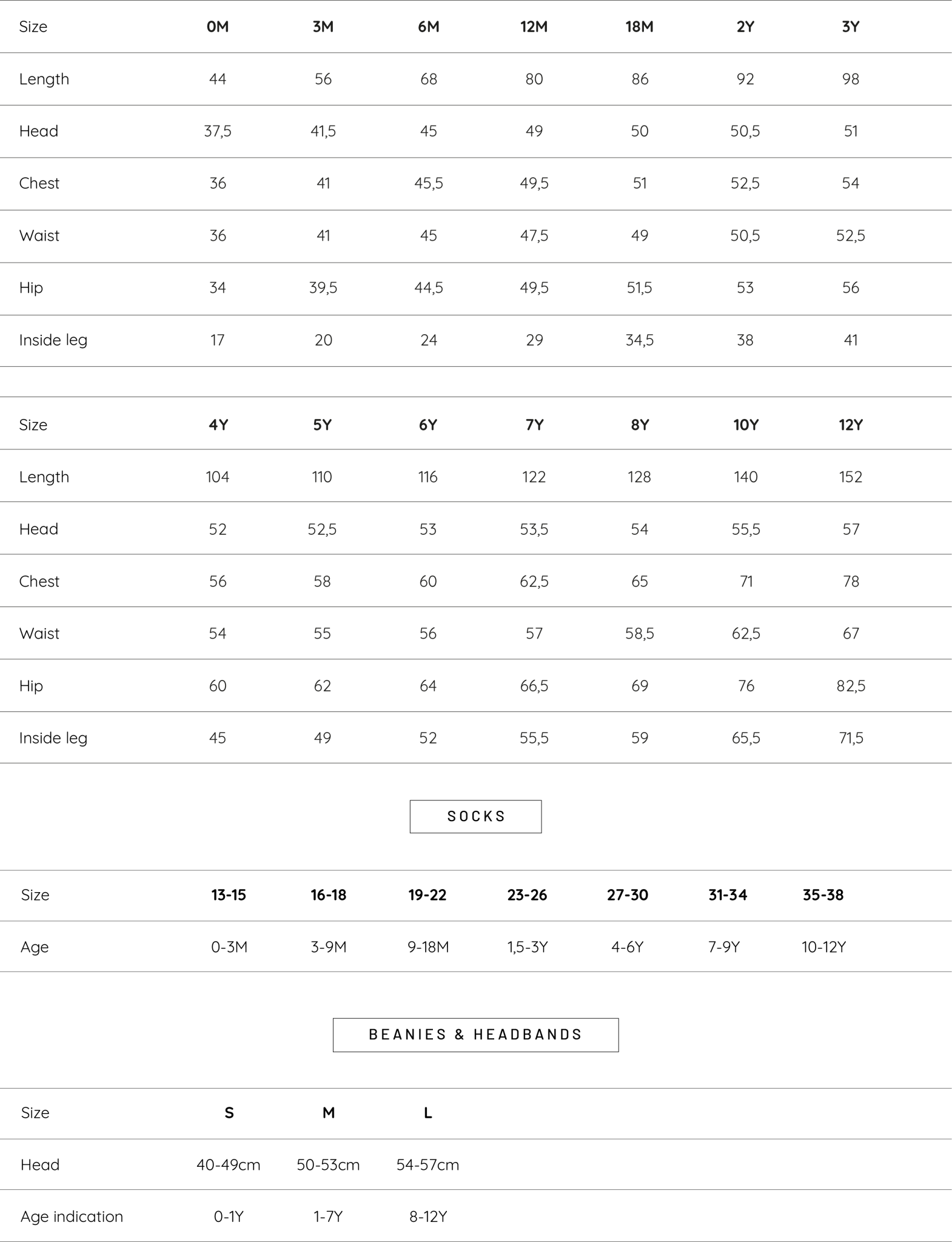 | Size | 0M | 3M | 6M | 12M | 18M | 2Y | 3Y |
|---|---|---|---|---|---|---|---|
| Length | 44 | 56 | 68 | 80 | 86 | 92 | 98 |
| Head | 37,5 | 41,5 | 45 | 49 | 50 | 50,5 | 51 |
| Chest | 36 | 41 | 45,5 | 49,5 | 51 | 52,5 | 54 |
| Waist | 36 | 41 | 45 | 47,5 | 49 | 50,5 | 52,5 |
| Hip | 34 | 39,5 | 44,5 | 49,5 | 51,5 | 53 | 56 |
| Inside leg | 17 | 20 | 24 | 29 | 34,5 | 38 | 41 |

| Size | 4Y | 5Y | 6Y | 7Y | 8Y | 10Y | 12Y |
|---|---|---|---|---|---|---|---|
| Length | 104 | 110 | 116 | 122 | 128 | 140 | 152 |
| Head | 52 | 52,5 | 53 | 53,5 | 54 | 55,5 | 57 |
| Chest | 56 | 58 | 60 | 62,5 | 65 | 71 | 78 |
| Waist | 54 | 55 | 56 | 57 | 58,5 | 62,5 | 67 |
| Hip | 60 | 62 | 64 | 66,5 | 69 | 76 | 82,5 |
| Inside leg | 45 | 49 | 52 | 55,5 | 59 | 65,5 | 71,5 |

SOCKS

| Size | 13-15 | 16-18 | 19-22 | 23-26 | 27-30 | 31-34 | 35-38 |
|---|---|---|---|---|---|---|---|
| Age | 0-3M | 3-9M | 9-18M | 1,5-3Y | 4-6Y | 7-9Y | 10-12Y |

BEANIES & HEADBANDS

| Size | S | M | L |
|---|---|---|---|
| Head | 40-49cm | 50-53cm | 54-57cm |
| Age indication | 0-1Y | 1-7Y | 8-12Y |